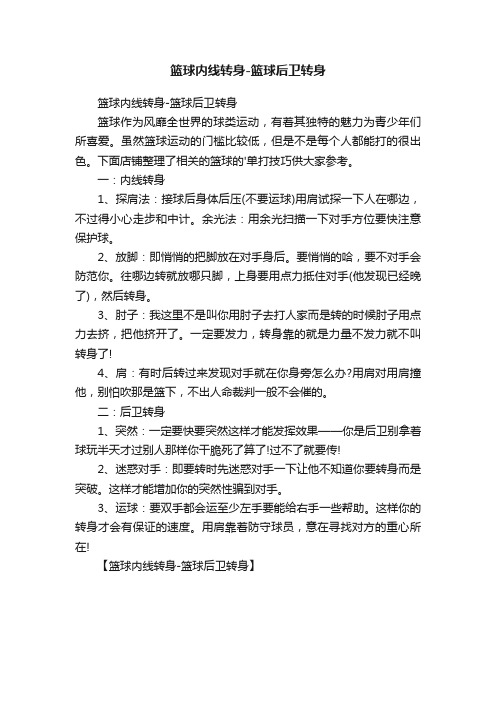 篮球内线转身-篮球后卫转身

篮球内线转身-篮球后卫转身

篮球作为风靡全世界的球类运动，有着其独特的魅力为青少年们所喜爱。虽然篮球运动的门槛比较低，但是不是每个人都能打的很出色。下面店铺整理了相关的篮球的'单打技巧供大家参考。

一：内线转身

1、探肩法：接球后身体后压(不要运球)用肩试探一下人在哪边，不过得小心走步和中计。余光法：用余光扫描一下对手方位要快注意保护球。

2、放脚：即悄悄的把脚放在对手身后。要悄悄的哈，要不对手会防范你。往哪边转就放哪只脚，上身要用点力抵住对手(他发现已经晚了)，然后转身。

3、肘子：我这里不是叫你用肘子去打人家而是转的时候肘子用点力去挤，把他挤开了。一定要发力，转身靠的就是力量不发力就不叫转身了!

4、肩：有时后转过来发现对手就在你身旁怎么办?用肩对用肩撞他，别怕吹那是篮下，不出人命裁判一般不会催的。

二：后卫转身

1、突然：一定要快要突然这样才能发挥效果——你是后卫别拿着球玩半天才过别人那样你干脆死了算了!过不了就要传!

2、迷惑对手：即要转时先迷惑对手一下让他不知道你要转身而是突破。这样才能增加你的突然性骗到对手。

3、运球：要双手都会运至少左手要能给右手一些帮助。这样你的转身才会有保证的速度。用肩靠着防守球员，意在寻找对方的重心所在!

【篮球内线转身-篮球后卫转身】